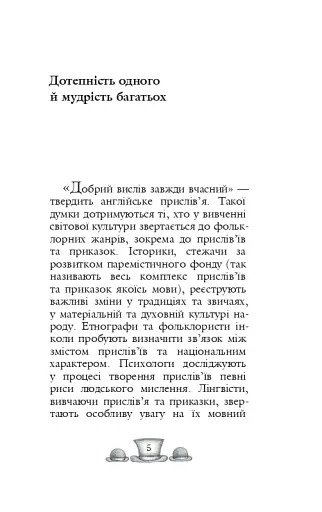 Дотепність одного й мудрість багатьох

«Добрий вислів завжди вчасний» — твердить англійське прислів'я. Такої думки дотримуються ті, хто у вивченні світової культури звертається до фольклорних жанрів, зокрема до прислів'їв та приказок. Історики, стежачи за розвитком паремістичного фонду (так називають весь комплекс прислів'їв та приказок якоїсь мови), реєструють важливі зміни у традиціях та звичаях, у матеріальній та духовній культурі народу. Етнографи та фольклористи інколи пробують визначити зв'язок між змістом прислів'їв та національним характером. Психологи досліджують у процесі творення прислів'їв певні риси людського мислення. Лінгвісти, вивчаючи прислів'я та приказки, звертають особливу увагу на їх мовний

5